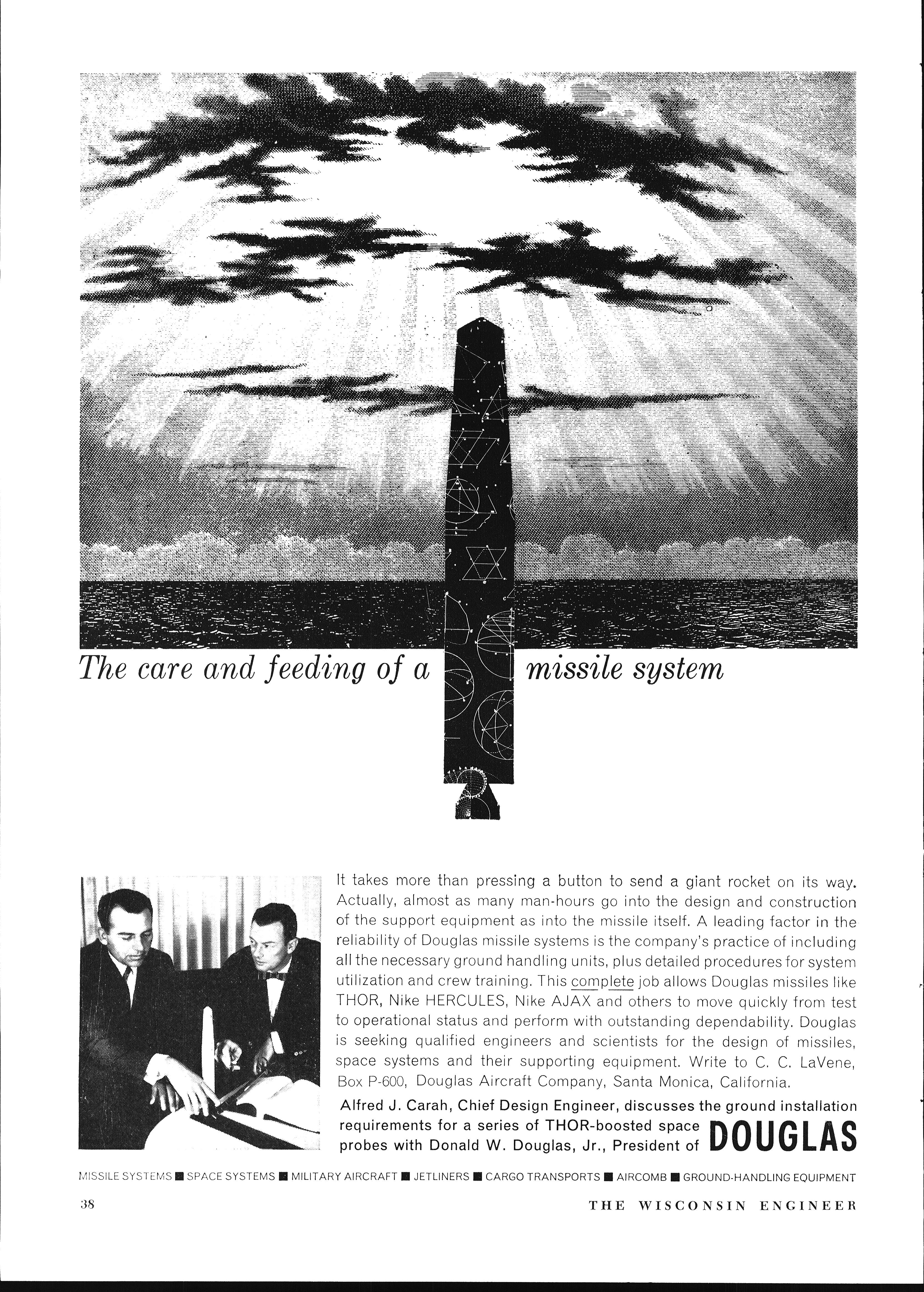 The care and feeding of a missile system

It takes more than pressing a button to send a giant rocket on its way. Actually, almost as many man-hours go into the design and construction of the support equipment as into the missile itself. A leading factor in the reliability of Douglas missile systems is the company's practice of including all the necessary ground handling units, plus detailed procedures for system utilization and crew training. This complete job allows Douglas missiles like THOR, Nike HERCULES, Nike AJAX and others to move quickly from test to operational status and perform with outstanding dependability. Douglas is seeking qualified engineers and scientists for the design of missiles, space systems and their supporting equipment. Write to C. C. LaVene, Box P-600, Douglas Aircraft Company, Santa Monica, California.

Alfred J. Carah, Chief Design Engineer, discusses the ground installation requirements for a series of THOR-boosted space probes with Donald W. Douglas, Jr., President of DOUGLAS

MISSILE SYSTEMS ■ SPACE SYSTEMS ■ MILITARY AIRCRAFT ■ JETLINERS ■ CARGO TRANSPORTS ■ AIRCOMB ■ GROUND-HANDLING EQUIPMENT

38

THE WISCONSIN ENGINEER